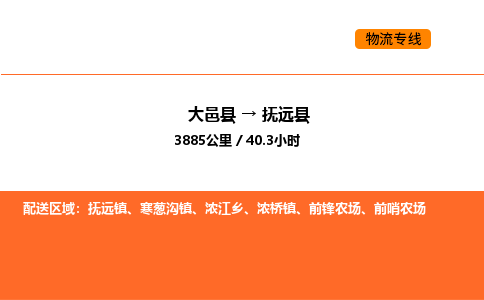 物流专线

大邑县 → 抚远县

3885公里 / 40.3小时

配送区域：抚远镇、寒葱沟镇、浓江乡、浓桥镇、前锋农场、前哨农场